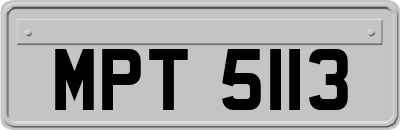 MPT 5113